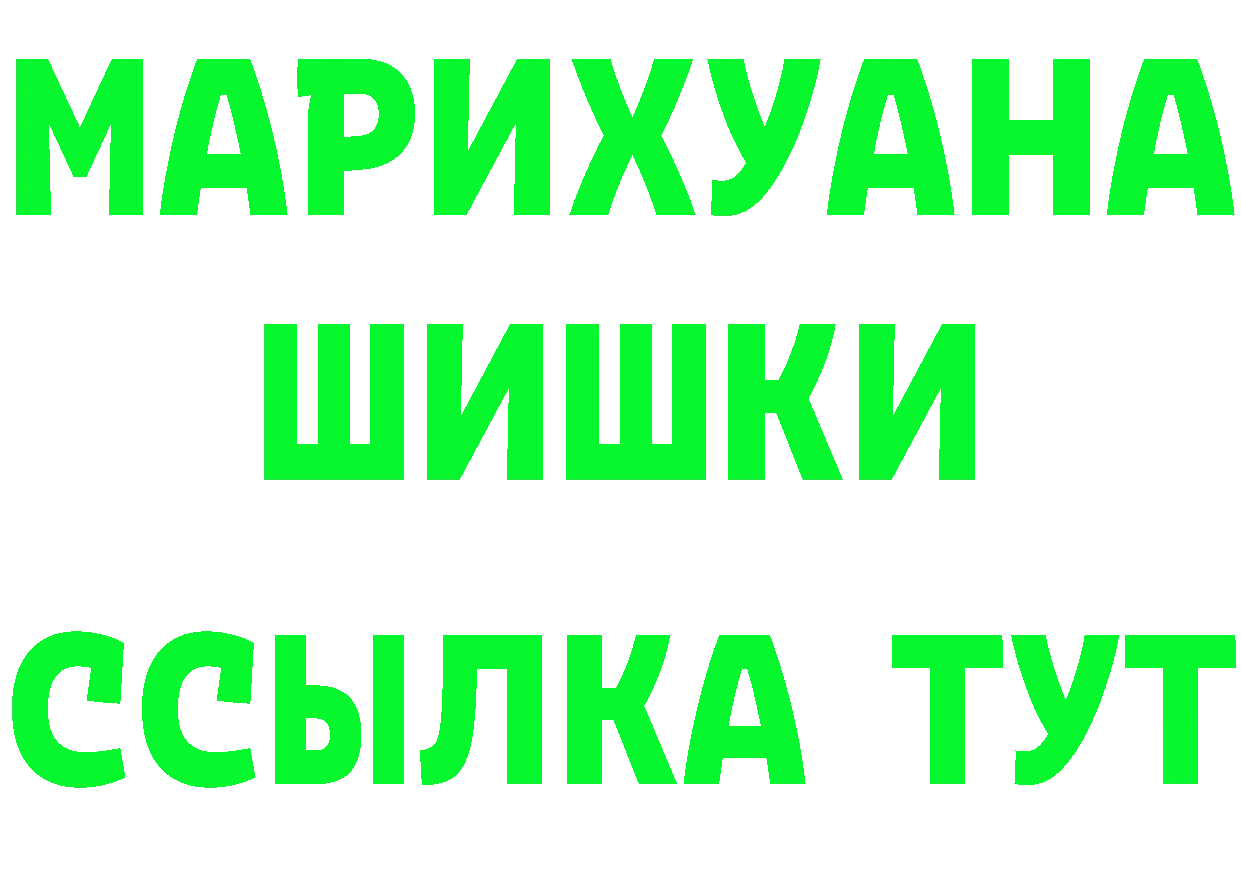 МАРИХУАНА
ШИШКИ
ССЫЛКА ТУТ